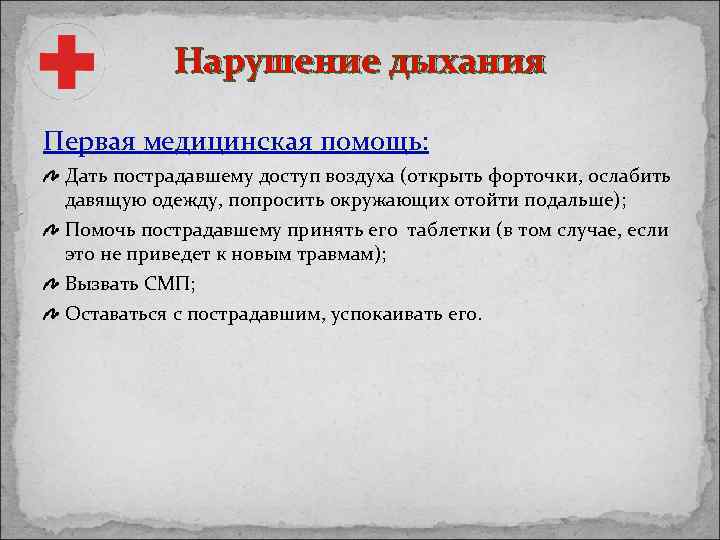 Нарушение дыхания

Первая медицинская помощь:

Дать пострадавшему доступ воздуха (открыть форточки, ослабить давящую одежду, попросить окружающих отойти подальше);

Помочь пострадавшему принять его таблетки (в том случае, если это не приведет к новым травмам);

Вызвать СМП;

Оставаться с пострадавшим, успокаивать его.